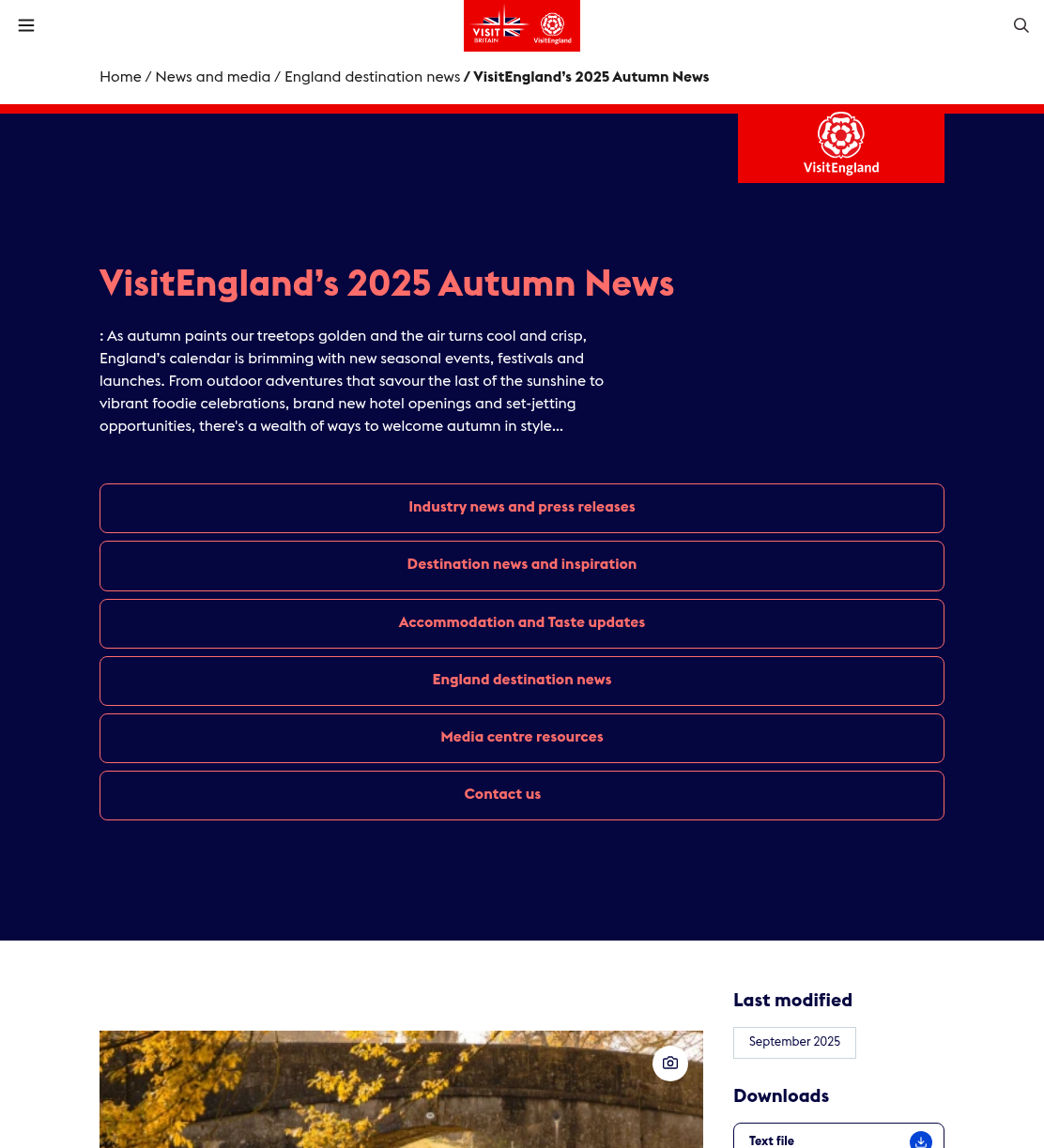 VISIT BRITAIN VisitEngland

Home / News and media / England destination news / VisitEngland's 2025 Autumn News

VisitEngland

VisitEngland's 2025 Autumn News

: As autumn paints our treetops golden and the air turns cool and crisp, England's calendar is brimming with new seasonal events, festivals and launches. From outdoor adventures that savour the last of the sunshine to vibrant foodie celebrations, brand new hotel openings and set-jetting opportunities, there's a wealth of ways to welcome autumn in style...

Industry news and press releases

Destination news and inspiration

Accommodation and Taste updates

England destination news

Media centre resources

Contact us

Last modified

September 2025

Downloads

Text file